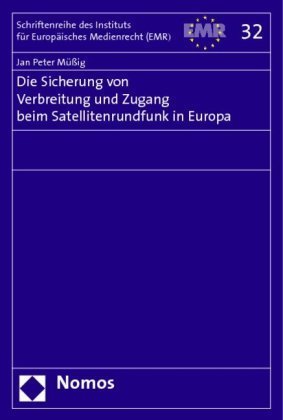 Schriftenreihe des Instituts für Europäisches Medienrecht (EMR)

EMR

32

Jan Peter Müßig

Die Sicherung von Verbreitung und Zugang beim Satellitenrundfunk in Europa

Nomos